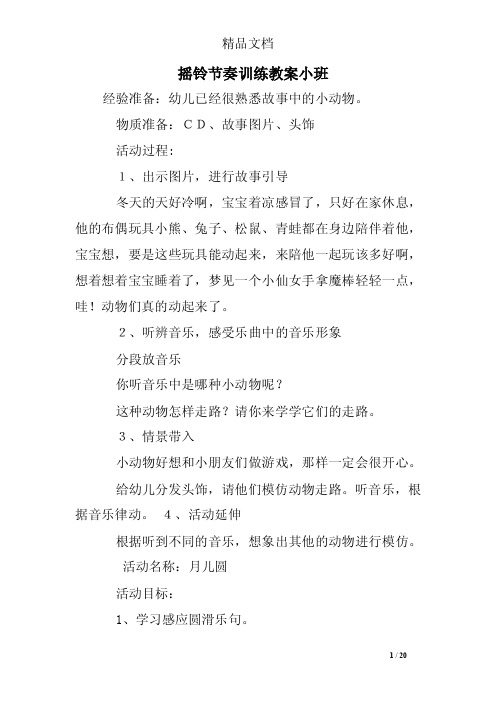 精品文档

摇铃节奏训练教案小班

经验准备：幼儿已经很熟悉故事中的小动物。

物质准备：ＣＤ、故事图片、头饰

活动过程：

１、出示图片，进行故事引导

冬天的天好冷啊，宝宝着凉感冒了，只好在家休息，他的布偶玩具小熊、兔子、松鼠、青蛙都在身边陪伴着他，宝宝想，要是这些玩具能动起来，来陪他一起玩该多好啊，想着想着宝宝睡着了，梦见一个小仙女手拿魔棒轻轻一点，哇！动物们真的动起来了。

２、听辨音乐，感受乐曲中的音乐形象

分段放音乐

你听音乐中是哪种小动物呢？

这种动物怎样走路？请你来学学它们的走路。

３、情景带入

小动物好想和小朋友们做游戏，那样一定会很开心。

给幼儿分发头饰，请他们模仿动物走路。听音乐，根据音乐律动。 ４、活动延伸

根据听到不同的音乐，想象出其他的动物进行模仿。

活动名称：月儿圆

活动目标：

1、学习感应圆滑乐句。

1 / 20